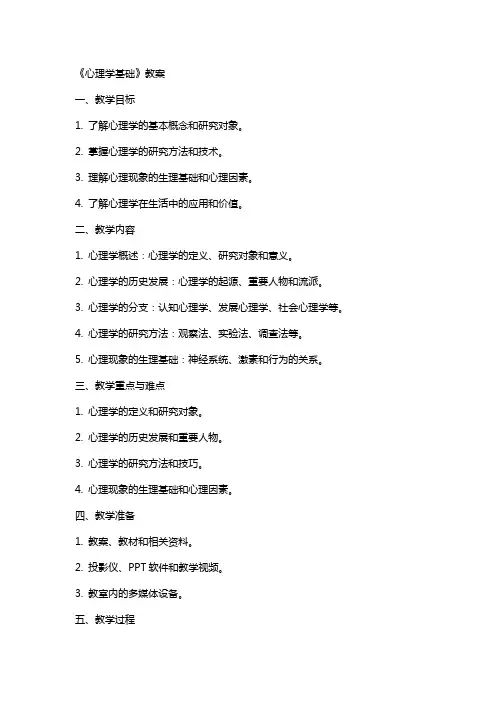 《心理学基础》教案

一、教学目标

1. 了解心理学的基本概念和研究对象。

2. 掌握心理学的研究方法和技术。

3. 理解心理现象的生理基础和心理因素。

4. 了解心理学在生活中的应用和价值。

二、教学内容

1. 心理学概述：心理学的定义、研究对象和意义。

2. 心理学的历史发展：心理学的起源、重要人物和流派。

3. 心理学的分支：认知心理学、发展心理学、社会心理学等。

4. 心理学的研究方法：观察法、实验法、调查法等。

5. 心理现象的生理基础：神经系统、激素和行为的关系。

三、教学重点与难点

1. 心理学的定义和研究对象。

2. 心理学的历史发展和重要人物。

3. 心理学的研究方法和技巧。

4. 心理现象的生理基础和心理因素。

四、教学准备

1. 教案、教材和相关资料。

2. 投影仪、PPT 软件和教学视频。

3. 教室内的多媒体设备。

五、教学过程